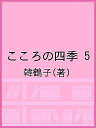 こころの四季 5
韓鶴子(著)